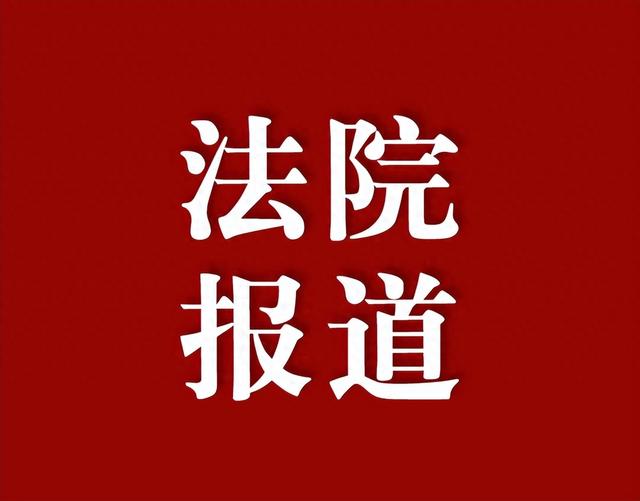 法院
报道